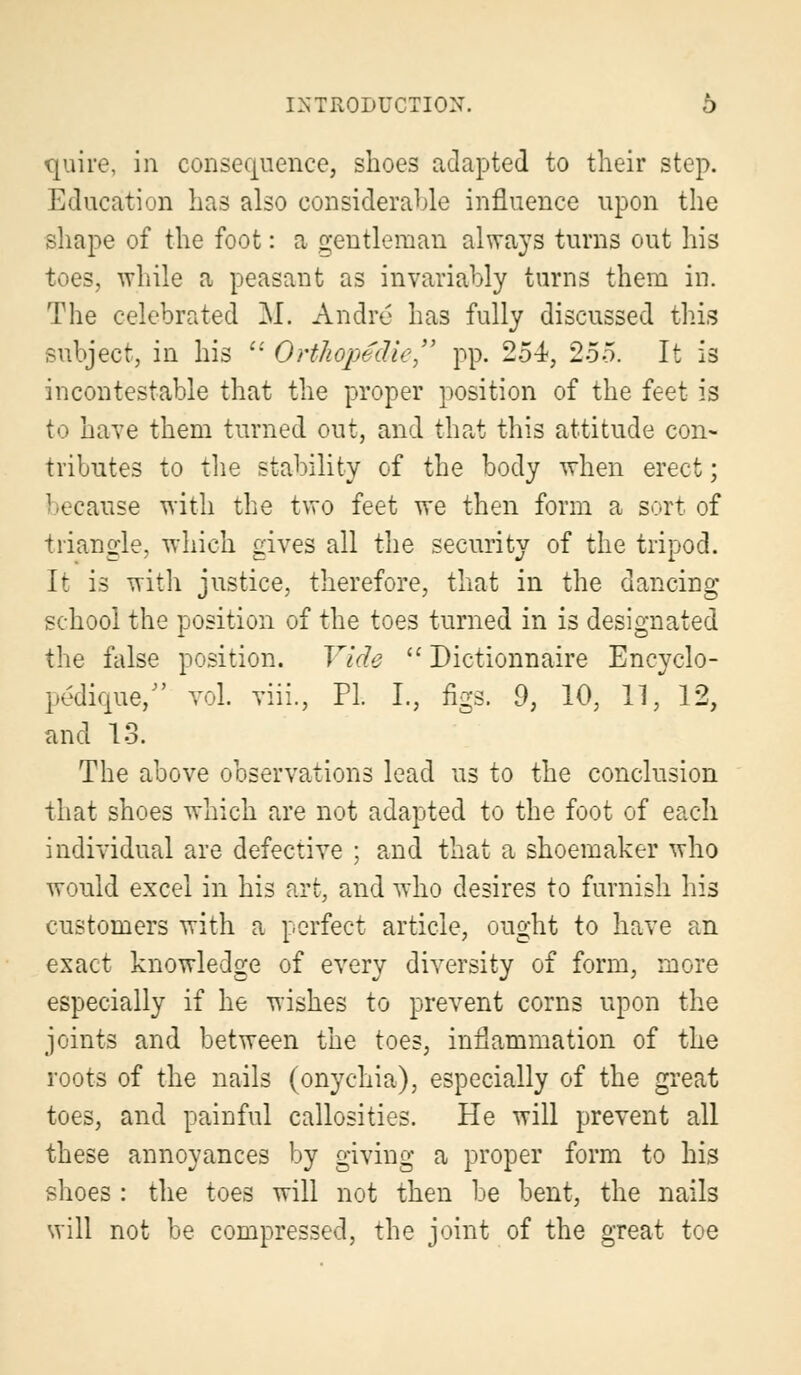 INTRODUCTION. 5

quire, in consequence, shoes adapted to their step. Education has also considerable influence upon the shape of the foot: a gentleman always turns out his toes, while a peasant as invariably turns them in. The celebrated M. André has fully discussed this subject, in his "Orthopédie," pp. 254, 255. It is incontestable that the proper position of the feet is to have them turned out, and that this attitude contributes to the stability of the body when erect; because with the two feet we then form a sort of triangle, which gives all the security of the tripod. It is with justice, therefore, that in the dancing school the position of the toes turned in is designated the false position. Vide "Dictionnaire Encyclopédique," vol. viii., Pl. I., figs. 9, 10, 11, 12, and 13.

The above observations lead us to the conclusion that shoes which are not adapted to the foot of each individual are defective ; and that a shoemaker who would excel in his art, and who desires to furnish his customers with a perfect article, ought to have an exact knowledge of every diversity of form, more especially if he wishes to prevent corns upon the joints and between the toes, inflammation of the roots of the nails (onychia), especially of the great toes, and painful callosities. He will prevent all these annoyances by giving a proper form to his shoes : the toes will not then be bent, the nails will not be compressed, the joint of the great toe